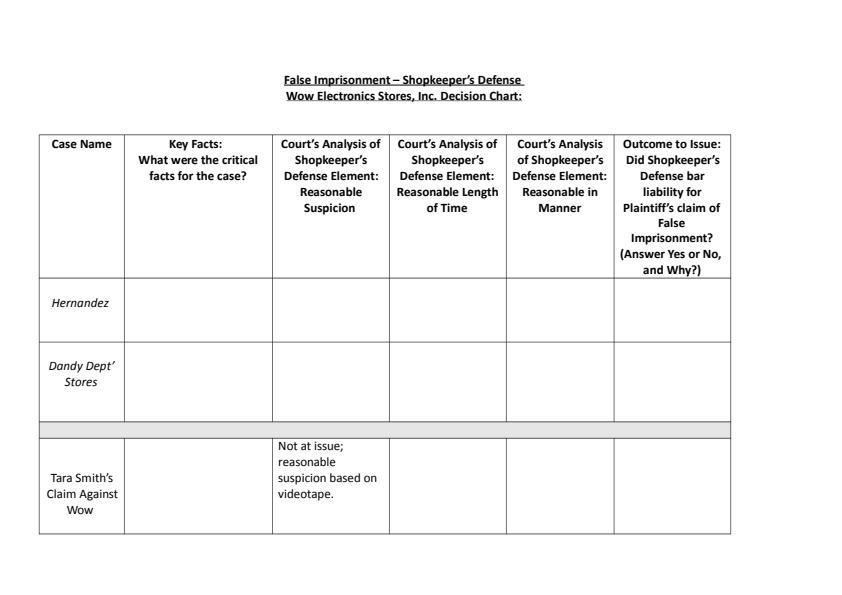 False Imprisonment – Shopkeeper's Defense
Wow Electronics Stores, Inc. Decision Chart:

| Case Name | Key Facts: What were the critical facts for the case? | Court's Analysis of Shopkeeper's Defense Element: Reasonable Suspicion | Court's Analysis of Shopkeeper's Defense Element: Reasonable Length of Time | Court's Analysis of Shopkeeper's Defense Element: Reasonable in Manner | Outcome to Issue: Did Shopkeeper's Defense bar liability for Plaintiff's claim of False Imprisonment? (Answer Yes or No, and Why?) |
|---|---|---|---|---|---|
| Hernandez | | | | | |
| Dandy Dept' Stores | | | | | |
| | | | | | |
| Tara Smith's Claim Against Wow | | Not at issue; reasonable suspicion based on videotape. | | | |